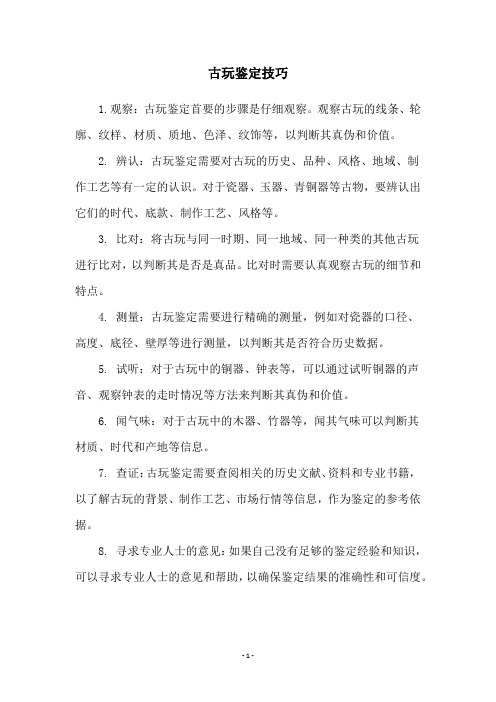 古玩鉴定技巧

1. 观察：古玩鉴定首要的步骤是仔细观察。观察古玩的线条、轮廓、纹样、材质、质地、色泽、纹饰等，以判断其真伪和价值。

2. 辨认：古玩鉴定需要对古玩的历史、品种、风格、地域、制作工艺等有一定的认识。对于瓷器、玉器、青铜器等古物，要辨认出它们的时代、底款、制作工艺、风格等。

3. 比对：将古玩与同一时期、同一地域、同一种类的其他古玩进行比对，以判断其是否是真品。比对时需要认真观察古玩的细节和特点。

4. 测量：古玩鉴定需要进行精确的测量，例如对瓷器的口径、高度、底径、壁厚等进行测量，以判断其是否符合历史数据。

5. 试听：对于古玩中的铜器、钟表等，可以通过试听铜器的声音、观察钟表的走时情况等方法来判断其真伪和价值。

6. 闻气味：对于古玩中的木器、竹器等，闻其气味可以判断其材质、时代和产地等信息。

7. 查证：古玩鉴定需要查阅相关的历史文献、资料和专业书籍，以了解古玩的背景、制作工艺、市场行情等信息，作为鉴定的参考依据。

8. 寻求专业人士的意见：如果自己没有足够的鉴定经验和知识，可以寻求专业人士的意见和帮助，以确保鉴定结果的准确性和可信度。

- 1 -